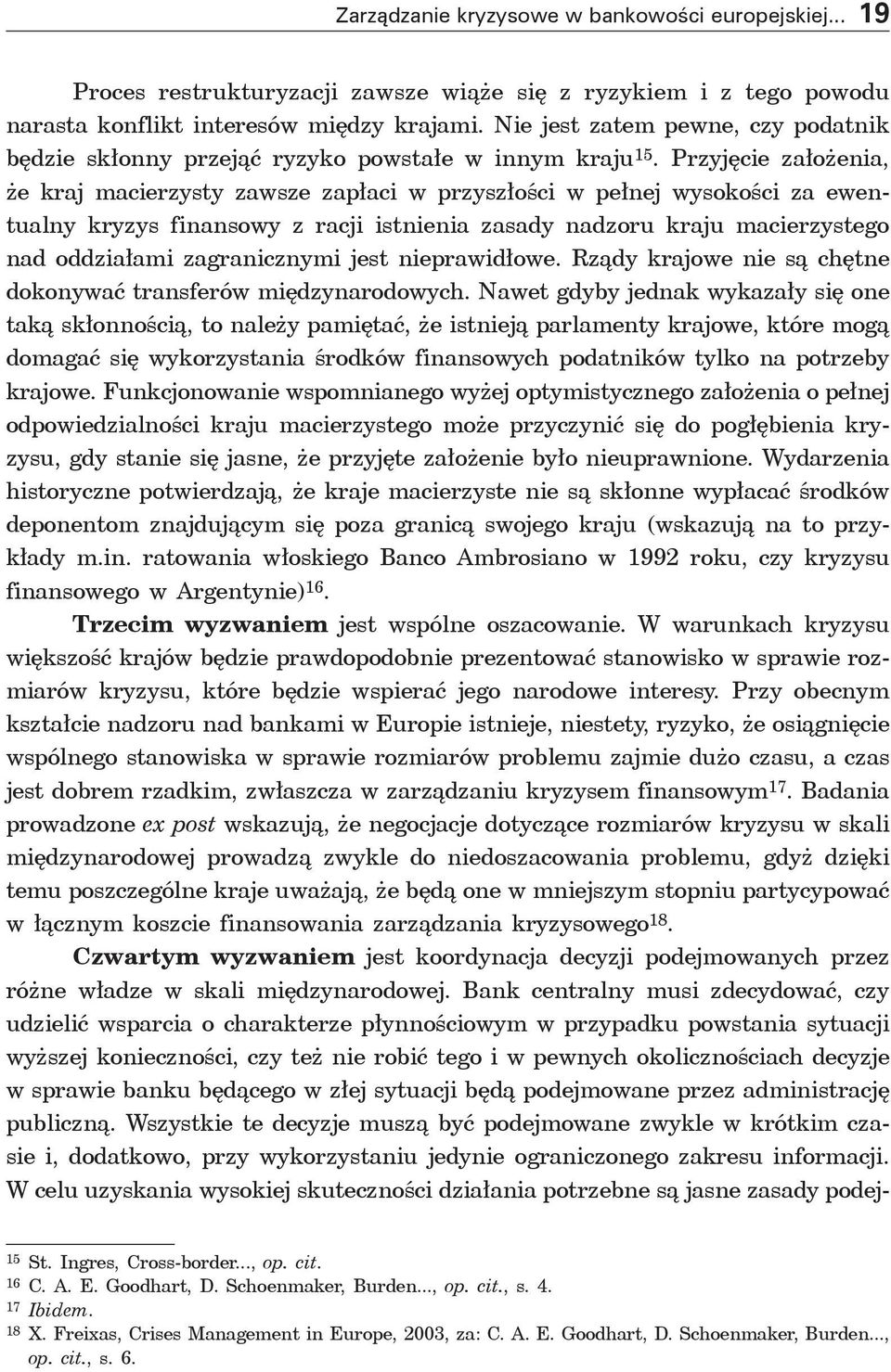 Zarządzanie kryzysowe w bankowości europejskiej... 19

Proces restrukturyzacji zawsze wiąże się z ryzykiem i z tego powodu narasta konflikt interesów między krajami. Nie jest zatem pewne, czy podatnik będzie skłonny przejąć ryzyko powstałe w innym kraju$^{15}$. Przyjęcie założenia, że kraj macierzysty zawsze zapłaci w przyszłości w pełnej wysokości za ewentualny kryzys finansowy z racji istnienia zasady nadzoru kraju macierzystego nad oddziałami zagranicznymi jest nieprawidłowe. Rządy krajowe nie są chętne dokonywać transferów międzynarodowych. Nawet gdyby jednak wykazały się one taką skłonnością, to należy pamiętać, że istnieją parlamenty krajowe, które mogą domagać się wykorzystania środków finansowych podatników tylko na potrzeby krajowe. Funkcjonowanie wspomnianego wyżej optymistycznego założenia o pełnej odpowiedzialności kraju macierzystego może przyczynić się do pogłębienia kryzysu, gdy stanie się jasne, że przyjęte założenie było nieuprawnione. Wydarzenia historyczne potwierdzają, że kraje macierzyste nie są skłonne wypłacać środków deponentom znajdującym się poza granicą swojego kraju (wskazują na to przykłady m.in. ratowania włoskiego Banco Ambrosiano w 1992 roku, czy kryzysu finansowego w Argentynie)$^{16}$.

Trzecim wyzwaniem jest wspólne oszacowanie. W warunkach kryzysu większość krajów będzie prawdopodobnie prezentować stanowisko w sprawie rozmiarów kryzysu, które będzie wspierać jego narodowe interesy. Przy obecnym kształcie nadzoru nad bankami w Europie istnieje, niestety, ryzyko, że osiągnięcie wspólnego stanowiska w sprawie rozmiarów problemu zajmie dużo czasu, a czas jest dobrem rzadkim, zwłaszcza w zarządzaniu kryzysem finansowym$^{17}$. Badania prowadzone ex post wskazują, że negocjacje dotyczące rozmiarów kryzysu w skali międzynarodowej prowadzą zwykle do niedoszacowania problemu, gdyż dzięki temu poszczególne kraje uważają, że będą one w mniejszym stopniu partycypować w łącznym koszcie finansowania zarządzania kryzysowego$^{18}$.

Czwartym wyzwaniem jest koordynacja decyzji podejmowanych przez różne władze w skali międzynarodowej. Bank centralny musi zdecydować, czy udzielić wsparcia o charakterze płynnościowym w przypadku powstania sytuacji wyższej konieczności, czy też nie robić tego i w pewnych okolicznościach decyzje w sprawie banku będącego w złej sytuacji będą podejmowane przez administrację publiczną. Wszystkie te decyzje muszą być podejmowane zwykle w krótkim czasie i, dodatkowo, przy wykorzystaniu jedynie ograniczonego zakresu informacji. W celu uzyskania wysokiej skuteczności działania potrzebne są jasne zasady podej-

$^{15}$ St. Ingres, Cross-border..., op. cit.
$^{16}$ C. A. E. Goodhart, D. Schoenmaker, Burden..., op. cit., s. 4.
$^{17}$ Ibidem.
$^{18}$ X. Freixas, Crises Management in Europe, 2003, za: C. A. E. Goodhart, D. Schoenmaker, Burden..., op. cit., s. 6.